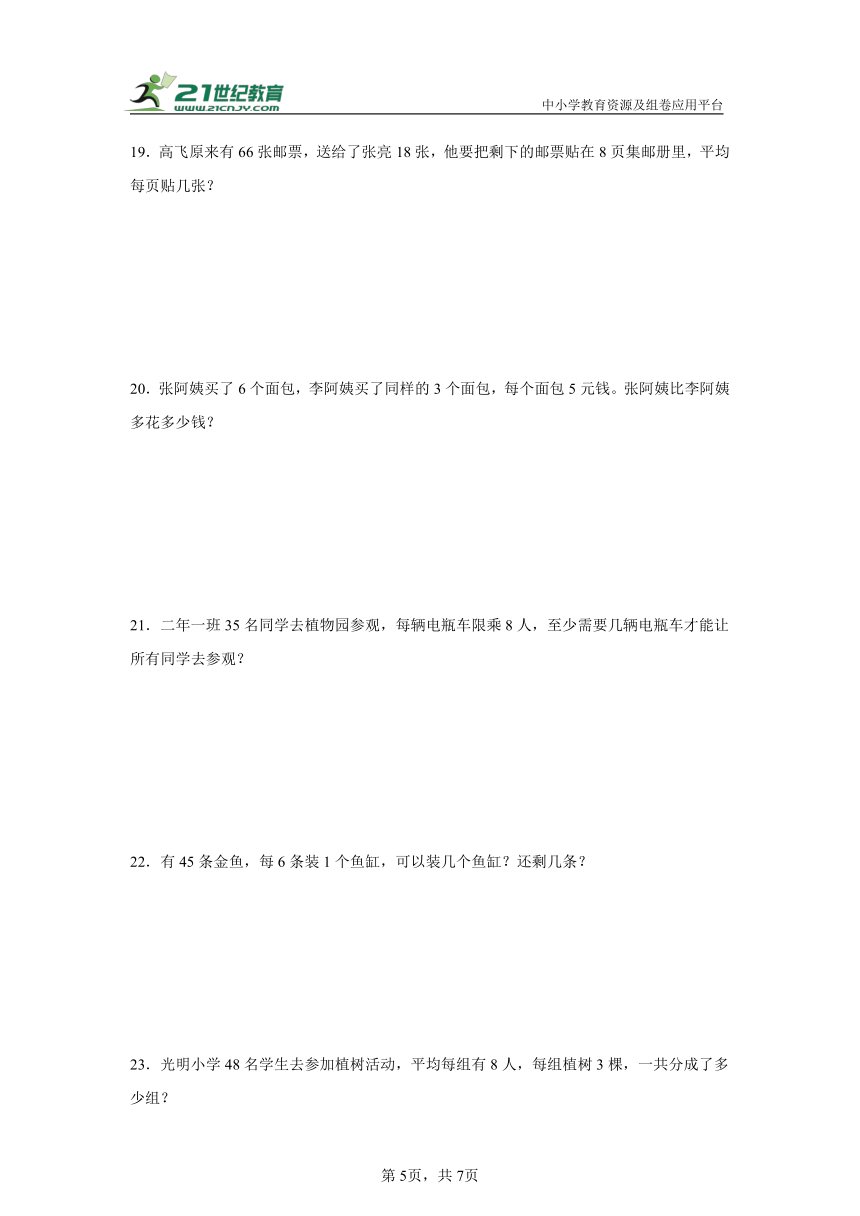 21世纪教育
www.21cnjy.com
中小学教育资源及组卷应用平台

19．高飞原来有 66 张邮票，送给了张亮 18 张，他要把剩下的邮票贴在 8 页集邮册里，平均每页贴几张？

20．张阿姨买了 6 个面包，李阿姨买了同样的 3 个面包，每个面包 5 元钱。张阿姨比李阿姨多花多少钱？

21．二年一班 35 名同学去植物园参观，每辆电瓶车限乘 8 人，至少需要几辆电瓶车才能让所有同学去参观？

22．有 45 条金鱼，每 6 条装 1 个鱼缸，可以装几个鱼缸？还剩几条？

23．光明小学 48 名学生去参加植树活动，平均每组有 8 人，每组植树 3 棵，一共分成了多少组？

第 5页，共 7页